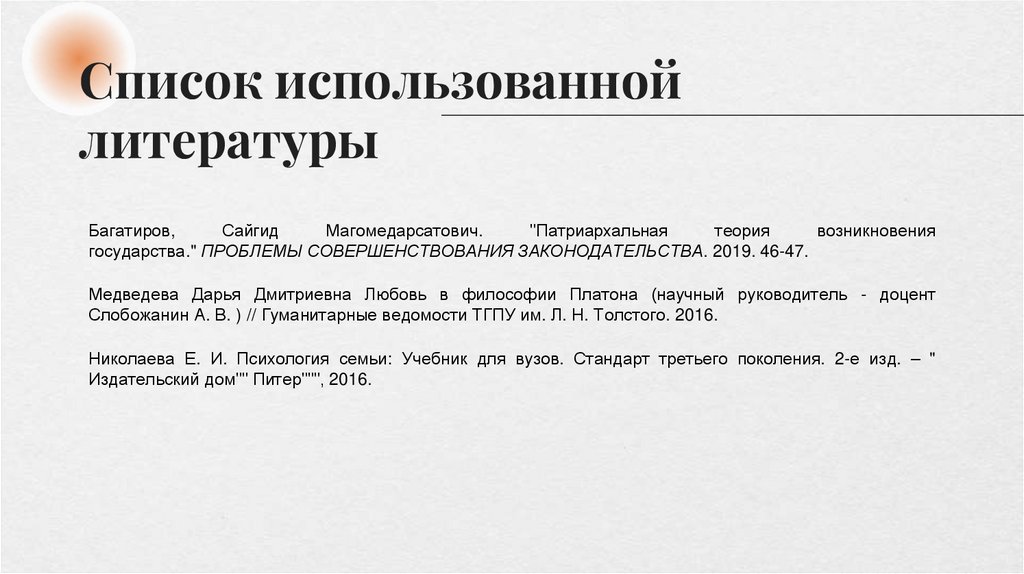 Список использованной литературы

Багатиров, Сайгид Магомедарсатович. "Патриархальная теория возникновения государства." ПРОБЛЕМЫ СОВЕРШЕНСТВОВАНИЯ ЗАКОНОДАТЕЛЬСТВА. 2019. 46-47.

Медведева Дарья Дмитриевна Любовь в философии Платона (научный руководитель - доцент Слобожанин А. В. ) // Гуманитарные ведомости ТГПУ им. Л. Н. Толстого. 2016.

Николаева Е. И. Психология семьи: Учебник для вузов. Стандарт третьего поколения. 2-е изд. – " Издательский дом"" Питер""", 2016.